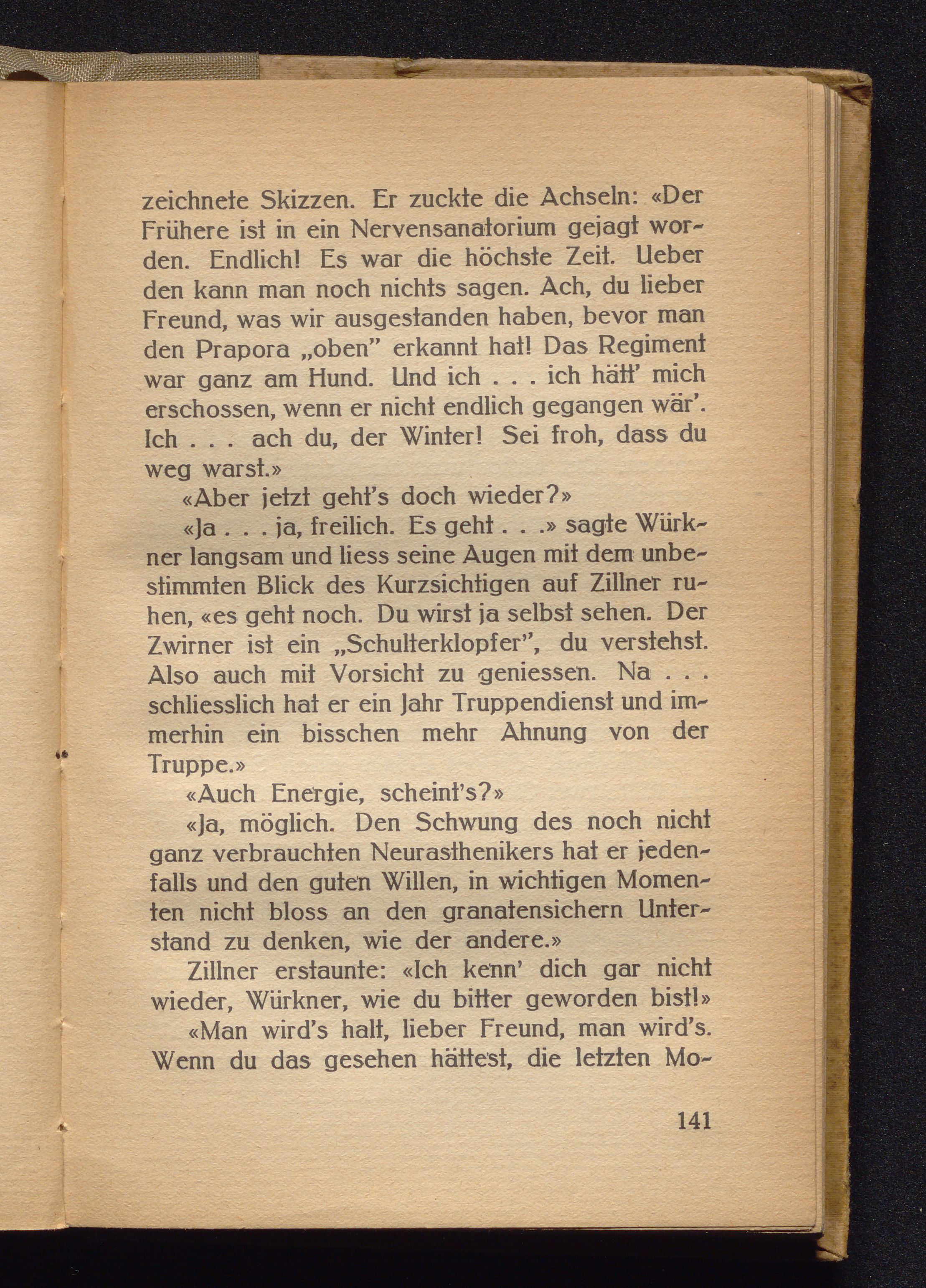 zeichnete Skizzen. Er zuckte die Achseln: «Der Frühere ist in ein Nervensanatorium gejagt worden. Endlich! Es war die höchste Zeit. Ueber den kann man noch nichts sagen. Ach, du lieber Freund, was wir ausgestanden haben, bevor man den Prapora „oben" erkannt hat! Das Regiment war ganz am Hund. Und ich . . . ich hätt' mich erschossen, wenn er nicht endlich gegangen wär'. Ich . . . ach du, der Winter! Sei froh, dass du weg warst.»

«Aber jetzt geht's doch wieder?»

«Ja . . . ja, freilich. Es geht . . .» sagte Würkner langsam und liess seine Augen mit dem unbestimmten Blick des Kurzsichtigen auf Zillner ruhen, «es geht noch. Du wirst ja selbst sehen. Der Zwirner ist ein „Schulterklopfer", du verstehst. Also auch mit Vorsicht zu geniessen. Na . . . schliesslich hat er ein Jahr Truppendienst und immerhin ein bisschen mehr Ahnung von der Truppe.»

«Auch Energie, scheint's?»

«Ja, möglich. Den Schwung des noch nicht ganz verbrauchten Neurasthenikers hat er jedenfalls und den guten Willen, in wichtigen Momenten nicht bloss an den granatensichern Unterstand zu denken, wie der andere.»

Zillner erstaunte: «Ich kenn' dich gar nicht wieder, Würkner, wie du bitter geworden bist!»

«Man wird's halt, lieber Freund, man wird's. Wenn du das gesehen hättest, die letzten Mo-

141